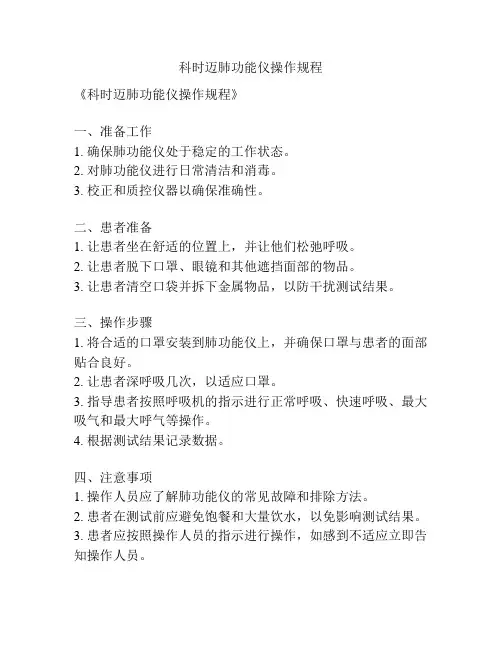 科时迈肺功能仪操作规程

《科时迈肺功能仪操作规程》

一、准备工作
1. 确保肺功能仪处于稳定的工作状态。
2. 对肺功能仪进行日常清洁和消毒。
3. 校正和质控仪器以确保准确性。

二、患者准备
1. 让患者坐在舒适的位置上，并让他们松弛呼吸。
2. 让患者脱下口罩、眼镜和其他遮挡面部的物品。
3. 让患者清空口袋并拆下金属物品，以防干扰测试结果。

三、操作步骤
1. 将合适的口罩安装到肺功能仪上，并确保口罩与患者的面部贴合良好。
2. 让患者深呼吸几次，以适应口罩。
3. 指导患者按照呼吸机的指示进行正常呼吸、快速呼吸、最大吸气和最大呼气等操作。
4. 根据测试结果记录数据。

四、注意事项
1. 操作人员应了解肺功能仪的常见故障和排除方法。
2. 患者在测试前应避免饱餐和大量饮水，以免影响测试结果。
3. 患者应按照操作人员的指示进行操作，如感到不适应立即告知操作人员。